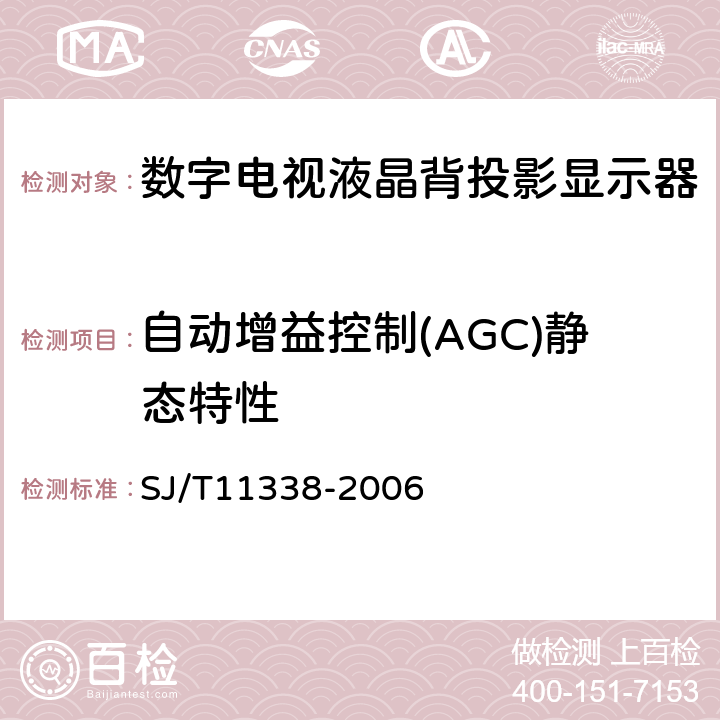 MA CNAS AC ilac-MRA

检测对象：数字电视液晶背投影显示器

检测项目：自动增益控制(AGC)静态特性

检测标准：SJ/T11338-2006

百检 Baijiantest.com

做检测 上百检
400-151-7153